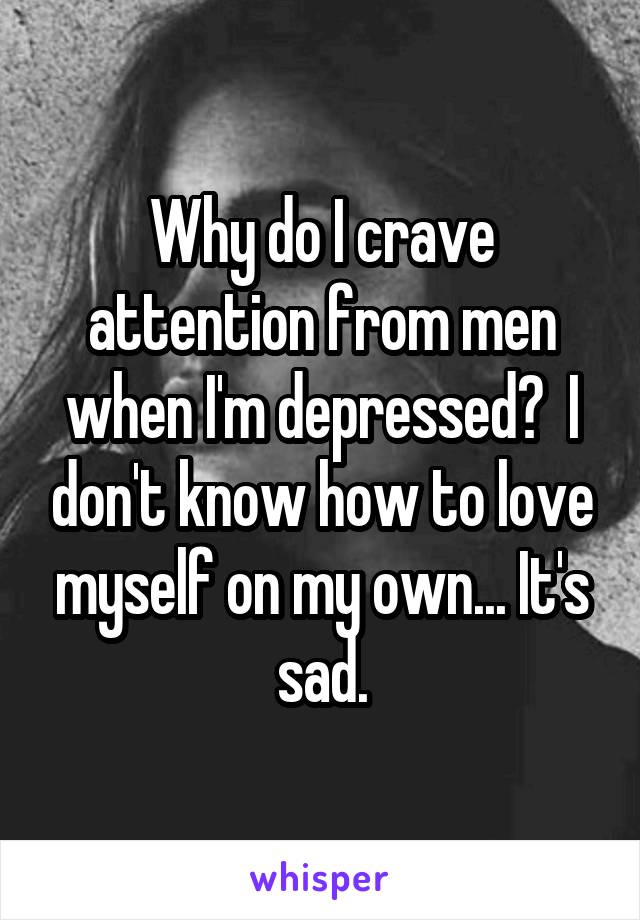 Why do I crave attention from men when I'm depressed?  I don't know how to love myself on my own... It's sad.

whisper